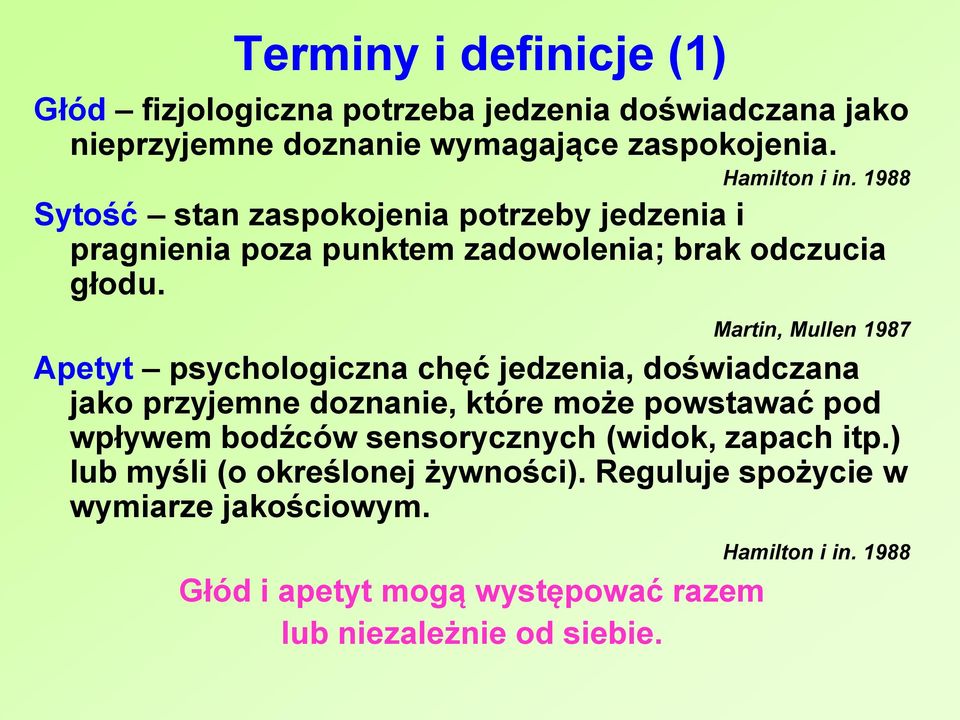 Terminy i definicje (1)

Głód – fizjologiczna potrzeba jedzenia doświadczana jako nieprzyjemne doznanie wymagające zaspokojenia.

Hamilton i in. 1988

Sytość – stan zaspokojenia potrzeby jedzenia i pragnienia poza punktem zadowolenia; brak odczucia głodu.

Martin, Mullen 1987

Apetyt – psychologiczna chęć jedzenia, doświadczana jako przyjemne doznanie, które może powstawać pod wpływem bodźców sensorycznych (widok, zapach itp.) lub myśli (o określonej żywności). Reguluje spożycie w wymiarze jakościowym.

Hamilton i in. 1988

Głód i apetyt mogą występować razem lub niezależnie od siebie.